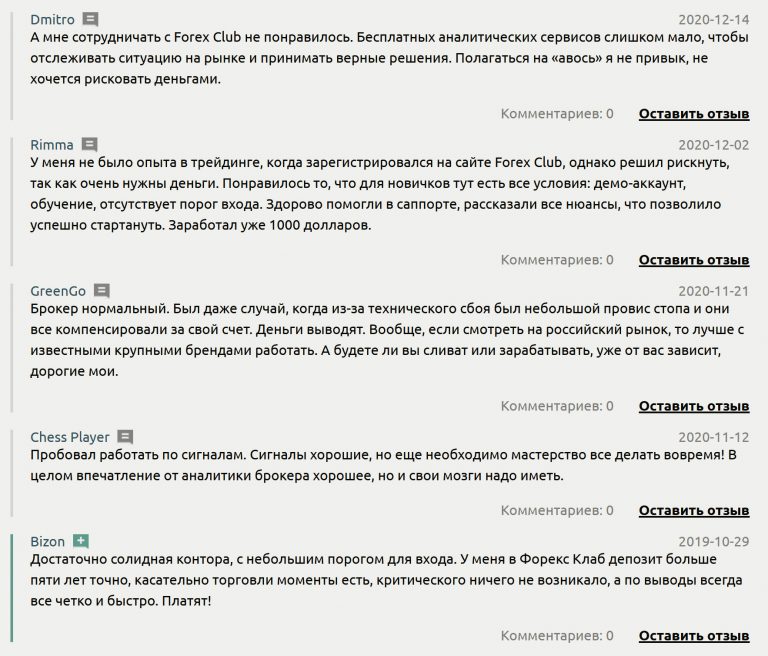 Dmitro
2020-12-14
А мне сотрудничать с Forex Club не понравилось. Бесплатных аналитических сервисов слишком мало, чтобы отслеживать ситуацию на рынке и принимать верные решения. Полагаться на «авось» я не привык, не хочется рисковать деньгами.

Комментариев: 0 Оставить отзыв

Rimma
2020-12-02
У меня не было опыта в трейдинге, когда зарегистрировался на сайте Forex Club, однако решил рискнуть, так как очень нужны деньги. Понравилось то, что для новичков тут есть все условия: демо-аккаунт, обучение, отсутствует порог входа. Здорово помогли в саппорте, рассказали все нюансы, что позволило успешно стартануть. Заработал уже 1000 долларов.

Комментариев: 0 Оставить отзыв

GreenGo
2020-11-21
Брокер нормальный. Был даже случай, когда из-за технического сбоя был небольшой провис стопа и они все компенсировали за свой счет. Деньги выводят. Вообще, если смотреть на российский рынок, то лучше с известными крупными брендами работать. А будете ли вы сливат или зарабатывать, уже от вас зависит, дорогие мои.

Комментариев: 0 Оставить отзыв

Chess Player
2020-11-12
Пробовал работать по сигналам. Сигналы хорошие, но еще необходимо мастерство все делать вовремя! В целом впечатление от аналитики брокера хорошее, но и свои мозги надо иметь.

Комментариев: 0 Оставить отзыв

Bizon
2019-10-29
Достаточно солидная контора, с небольшим порогом для входа. У меня в Форекс Клаб депозит больше пяти лет точно, касательно торговли моменты есть, критического ничего не возникало, а по выводы всегда все четко и быстро. Платят!

Комментариев: 0 Оставить отзыв